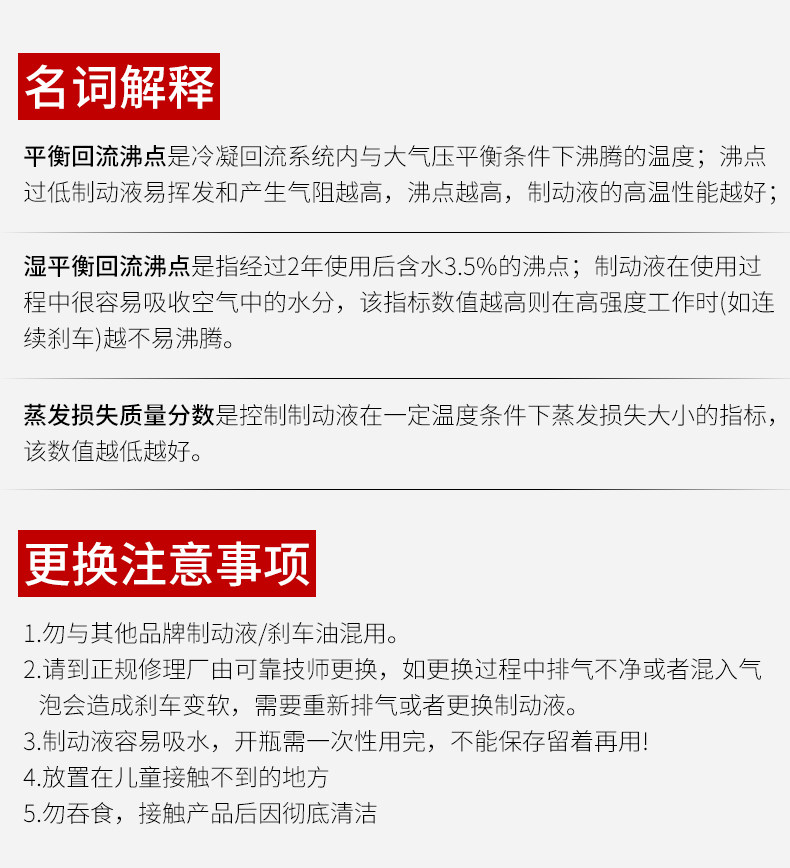 名词解释

平衡回流沸点是冷凝回流系统内与大气压平衡条件下沸腾的温度；沸点过低制动液易挥发和产生气阻越高，沸点越高，制动液的高温性能越好；

湿平衡回流沸点是指经过2年使用后含水3.5%的沸点；制动液在使用过程中很容易吸收空气中的水分，该指标数值越高则在高强度工作时(如连续刹车)越不易沸腾。

蒸发损失质量分数是控制制动液在一定温度条件下蒸发损失大小的指标，该数值越低越好。

更换注意事项

1.勿与其他品牌制动液/刹车油混用。
2.请到正规修理厂由可靠技师更换，如更换过程中排气不净或者混入气泡会造成刹车变软，需要重新排气或者更换制动液。
3.制动液容易吸水，开瓶需一次性用完，不能保存留着再用!
4.放置在儿童接触不到的地方
5.勿吞食，接触产品后因彻底清洁